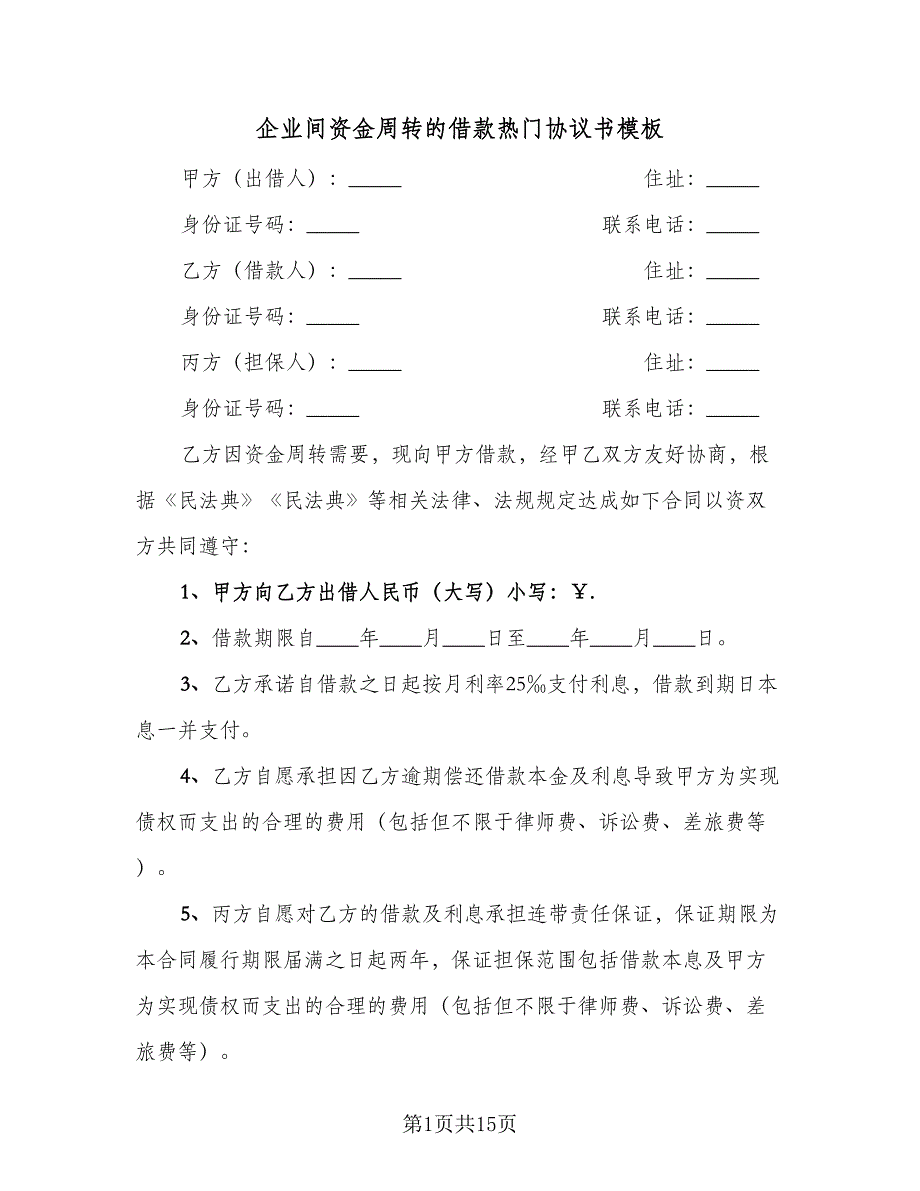 企业间资金周转的借款热门协议书模板

甲方（出借人）：_____　　　　　　　　　　住址：_____

身份证号码：_____　　　　　　　　　　联系电话：_____

乙方（借款人）：_____　　　　　　　　　　住址：_____

身份证号码：_____　　　　　　　　　　联系电话：_____

丙方（担保人）：_____　　　　　　　　　　住址：_____

身份证号码：_____　　　　　　　　　　联系电话：_____

乙方因资金周转需要，现向甲方借款，经甲乙双方友好协商，根据《民法典》《民法典》等相关法律、法规规定达成如下合同以资双方共同遵守：

1、甲方向乙方出借人民币（大写）小写：￥.

2、借款期限自____年____月____日至____年____月____日。

3、乙方承诺自借款之日起按月利率25‰支付利息，借款到期日本息一并支付。

4、乙方自愿承担因乙方逾期偿还借款本金及利息导致甲方为实现债权而支出的合理的费用（包括但不限于律师费、诉讼费、差旅费等）。

5、丙方自愿对乙方的借款及利息承担连带责任保证，保证期限为本合同履行期限届满之日起两年，保证担保范围包括借款本息及甲方为实现债权而支出的合理的费用（包括但不限于律师费、诉讼费、差旅费等）。

第1页共15页